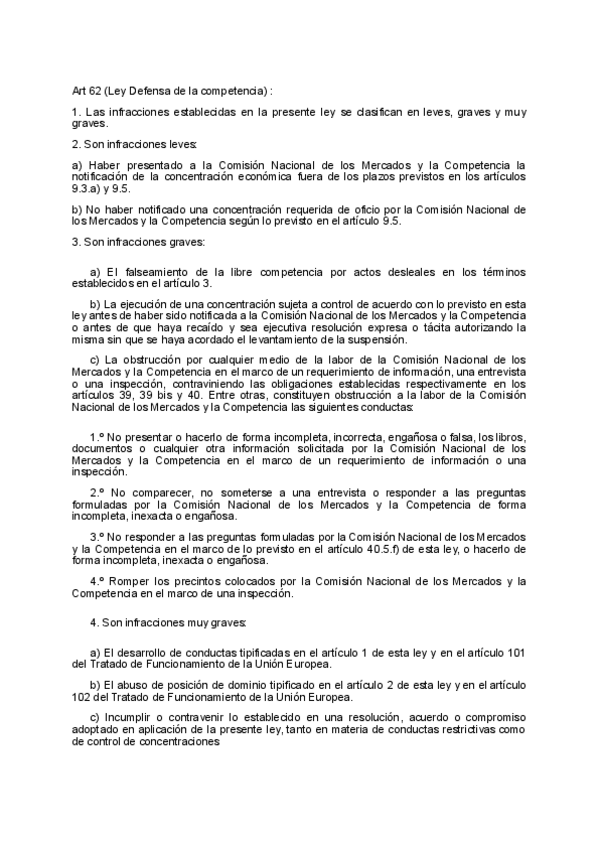 Art 62 (Ley Defensa de la competencia) :

1. Las infracciones establecidas en la presente ley se clasifican en leves, graves y muy graves.

2. Son infracciones leves:

a) Haber presentado a la Comisión Nacional de los Mercados y la Competencia la notificación de la concentración económica fuera de los plazos previstos en los artículos 9.3.a) y 9.5.

b) No haber notificado una concentración requerida de oficio por la Comisión Nacional de los Mercados y la Competencia según lo previsto en el artículo 9.5.

3. Son infracciones graves:

a) El falseamiento de la libre competencia por actos desleales en los términos establecidos en el artículo 3.

b) La ejecución de una concentración sujeta a control de acuerdo con lo previsto en esta ley antes de haber sido notificada a la Comisión Nacional de los Mercados y la Competencia o antes de que haya recaído y sea ejecutiva resolución expresa o tácita autorizando la misma sin que se haya acordado el levantamiento de la suspensión.

c) La obstrucción por cualquier medio de la labor de la Comisión Nacional de los Mercados y la Competencia en el marco de un requerimiento de información, una entrevista o una inspección, contraviniendo las obligaciones establecidas respectivamente en los artículos 39, 39 bis y 40. Entre otras, constituyen obstrucción a la labor de la Comisión Nacional de los Mercados y la Competencia las siguientes conductas:

1.º No presentar o hacerlo de forma incompleta, incorrecta, engañosa o falsa, los libros, documentos o cualquier otra información solicitada por la Comisión Nacional de los Mercados y la Competencia en el marco de un requerimiento de información o una inspección.

2.º No comparecer, no someterse a una entrevista o responder a las preguntas formuladas por la Comisión Nacional de los Mercados y la Competencia de forma incompleta, inexacta o engañosa.

3.º No responder a las preguntas formuladas por la Comisión Nacional de los Mercados y la Competencia en el marco de lo previsto en el artículo 40.5.f) de esta ley, o hacerlo de forma incompleta, inexacta o engañosa.

4.º Romper los precintos colocados por la Comisión Nacional de los Mercados y la Competencia en el marco de una inspección.

4. Son infracciones muy graves:

a) El desarrollo de conductas tipificadas en el artículo 1 de esta ley y en el artículo 101 del Tratado de Funcionamiento de la Unión Europea.

b) El abuso de posición de dominio tipificado en el artículo 2 de esta ley y en el artículo 102 del Tratado de Funcionamiento de la Unión Europea.

c) Incumplir o contravenir lo establecido en una resolución, acuerdo o compromiso adoptado en aplicación de la presente ley, tanto en materia de conductas restrictivas como de control de concentraciones